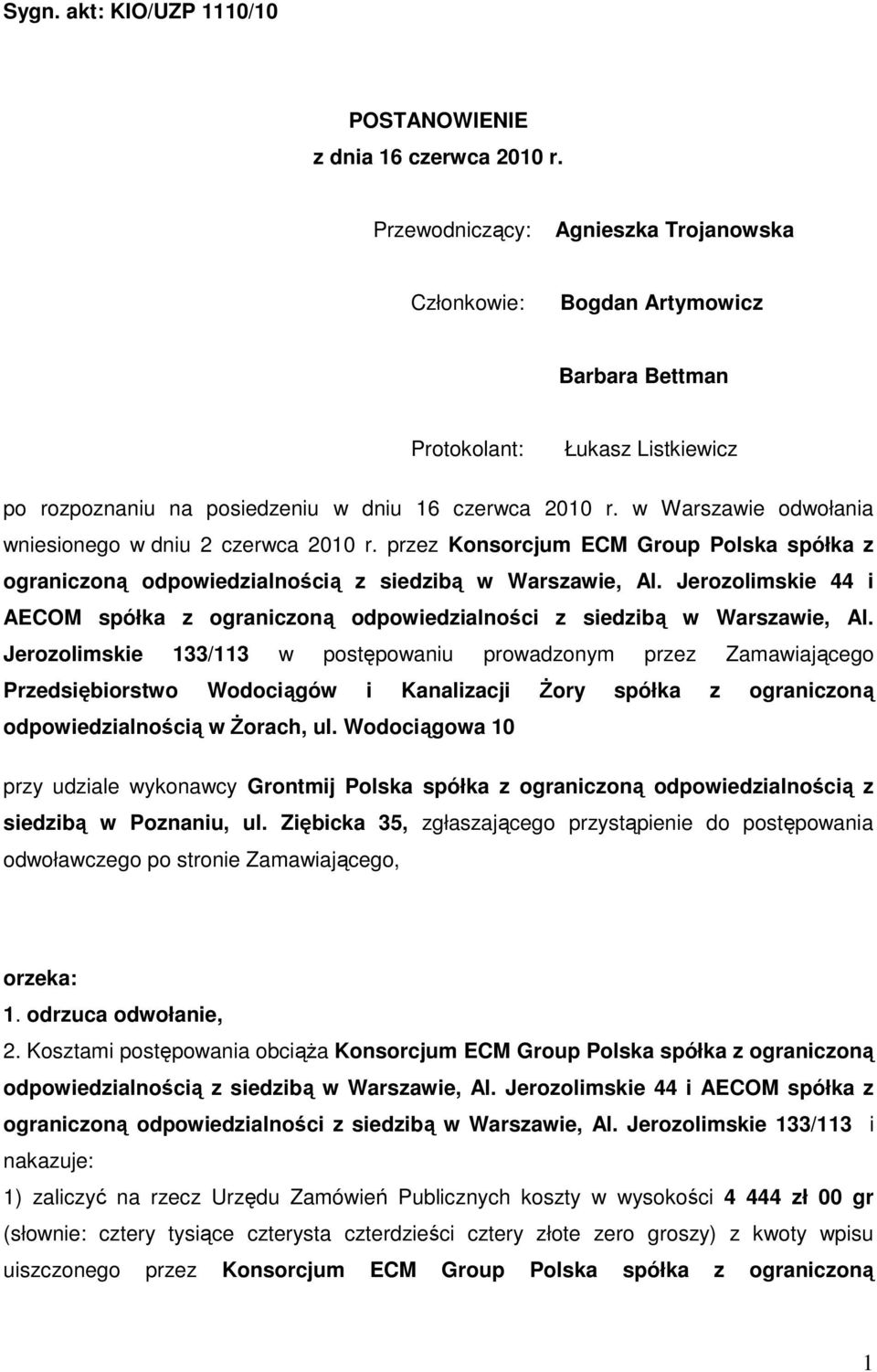 Sygn. akt: KIO/UZP 1110/10

POSTANOWIENIE
z dnia 16 czerwca 2010 r.

Przewodniczący: Agnieszka Trojanowska

Członkowie: Bogdan Artymowicz

Barbara Bettman

Protokolant: Łukasz Listkiewicz

po rozpoznaniu na posiedzeniu w dniu 16 czerwca 2010 r. w Warszawie odwołania wniesionego w dniu 2 czerwca 2010 r. przez Konsorcjum ECM Group Polska spółka z ograniczoną odpowiedzialnością z siedzibą w Warszawie, Al. Jerozolimskie 44 i AECOM spółka z ograniczoną odpowiedzialności z siedzibą w Warszawie, Al. Jerozolimskie 133/113 w postępowaniu prowadzonym przez Zamawiającego Przedsiębiorstwo Wodociągów i Kanalizacji Żory spółka z ograniczoną odpowiedzialnością w Żorach, ul. Wodociągowa 10

przy udziale wykonawcy Grontmij Polska spółka z ograniczoną odpowiedzialnością z siedzibą w Poznaniu, ul. Ziębicka 35, zgłaszającego przystąpienie do postępowania odwoławczego po stronie Zamawiającego,

orzeka:
1. odrzuca odwołanie,
2. Kosztami postępowania obciąża Konsorcjum ECM Group Polska spółka z ograniczoną odpowiedzialnością z siedzibą w Warszawie, Al. Jerozolimskie 44 i AECOM spółka z ograniczoną odpowiedzialności z siedzibą w Warszawie, Al. Jerozolimskie 133/113 i nakazuje:
1) zaliczyć na rzecz Urzędu Zamówień Publicznych koszty w wysokości 4 444 zł 00 gr (słownie: cztery tysiące czterysta czterdzieści cztery złote zero groszy) z kwoty wpisu uiszczonego przez Konsorcjum ECM Group Polska spółka z ograniczoną

1